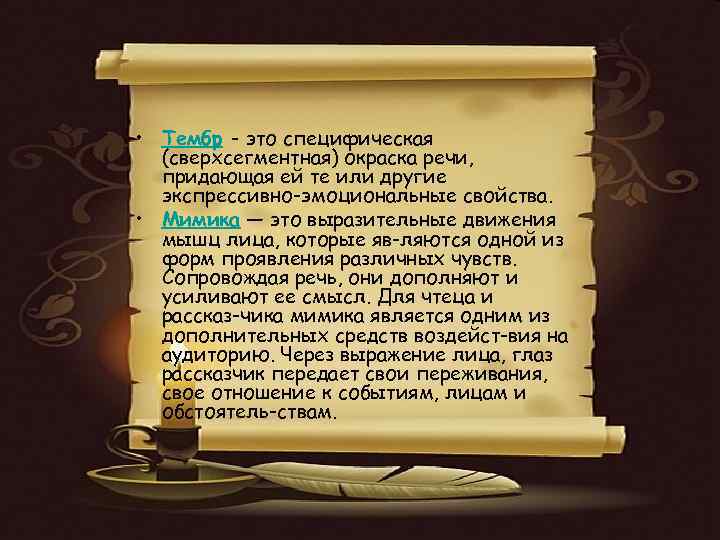 • Тембр - это специфическая (сверхсегментная) окраска речи, придающая ей те или другие экспрессивно-эмоциональные свойства.

• Мимика — это выразительные движения мышц лица, которые яв-ляются одной из форм проявления различных чувств. Сопровождая речь, они дополняют и усиливают ее смысл. Для чтеца и рассказ-чика мимика является одним из дополнительных средств воздейст-вия на аудиторию. Через выражение лица, глаз рассказчик передает свои переживания, свое отношение к событиям, лицам и обстоятель-ствам.